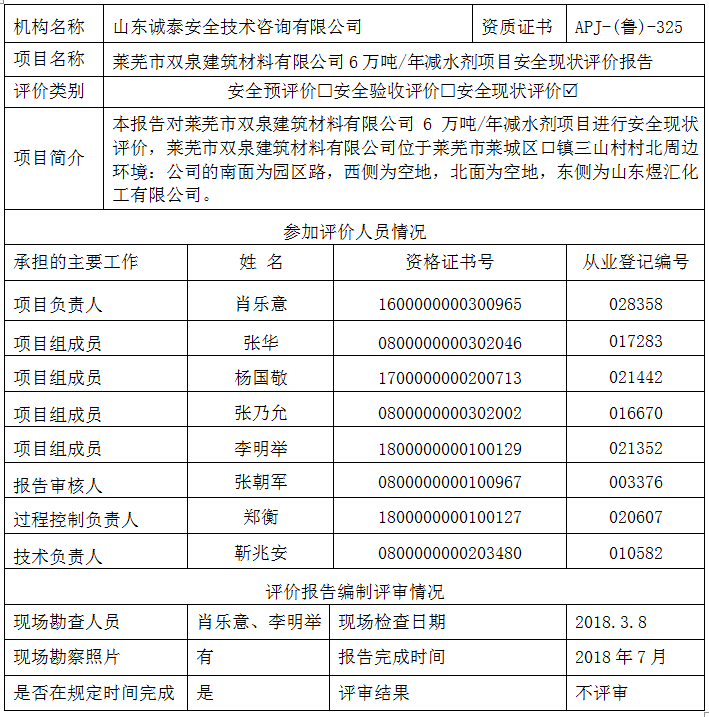 | 机构名称 | 山东诚泰安全技术咨询有限公司 | 资质证书 | APJ-(鲁)-325 |
|---|---|---|---|
| 项目名称 | 莱芜市双泉建筑材料有限公司 6 万吨/年减水剂项目安全现状评价报告 | | |
| 评价类别 | 安全预评价☐安全验收评价☐安全现状评价☑ | | |
| 项目简介 | 本报告对莱芜市双泉建筑材料有限公司 6 万吨/年减水剂项目进行安全现状评价，莱芜市双泉建筑材料有限公司位于莱芜市莱城区口镇三山村村北周边环境：公司的南面为园区路，西侧为空地，北面为空地，东侧为山东煜汇化工有限公司。 | | |

参加评价人员情况

| 承担的主要工作 | 姓 名 | 资格证书号 | 从业登记编号 |
|---|---|---|---|
| 项目负责人 | 肖乐意 | 1600000000300965 | 028358 |
| 项目组成员 | 张华 | 0800000000302046 | 017283 |
| 项目组成员 | 杨国敬 | 1700000000200713 | 021442 |
| 项目组成员 | 张乃允 | 0800000000302002 | 016670 |
| 项目组成员 | 李明举 | 1800000000100129 | 021352 |
| 报告审核人 | 张朝军 | 0800000000100967 | 003376 |
| 过程控制负责人 | 郑衡 | 1800000000100127 | 020607 |
| 技术负责人 | 靳兆安 | 0800000000203480 | 010582 |

评价报告编制评审情况

| 现场勘查人员 | 肖乐意、李明举 | 现场检查日期 | 2018.3.8 |
|---|---|---|---|
| 现场勘察照片 | 有 | 报告完成时间 | 2018 年 7 月 |
| 是否在规定时间完成 | 是 | 评审结果 | 不评审 |